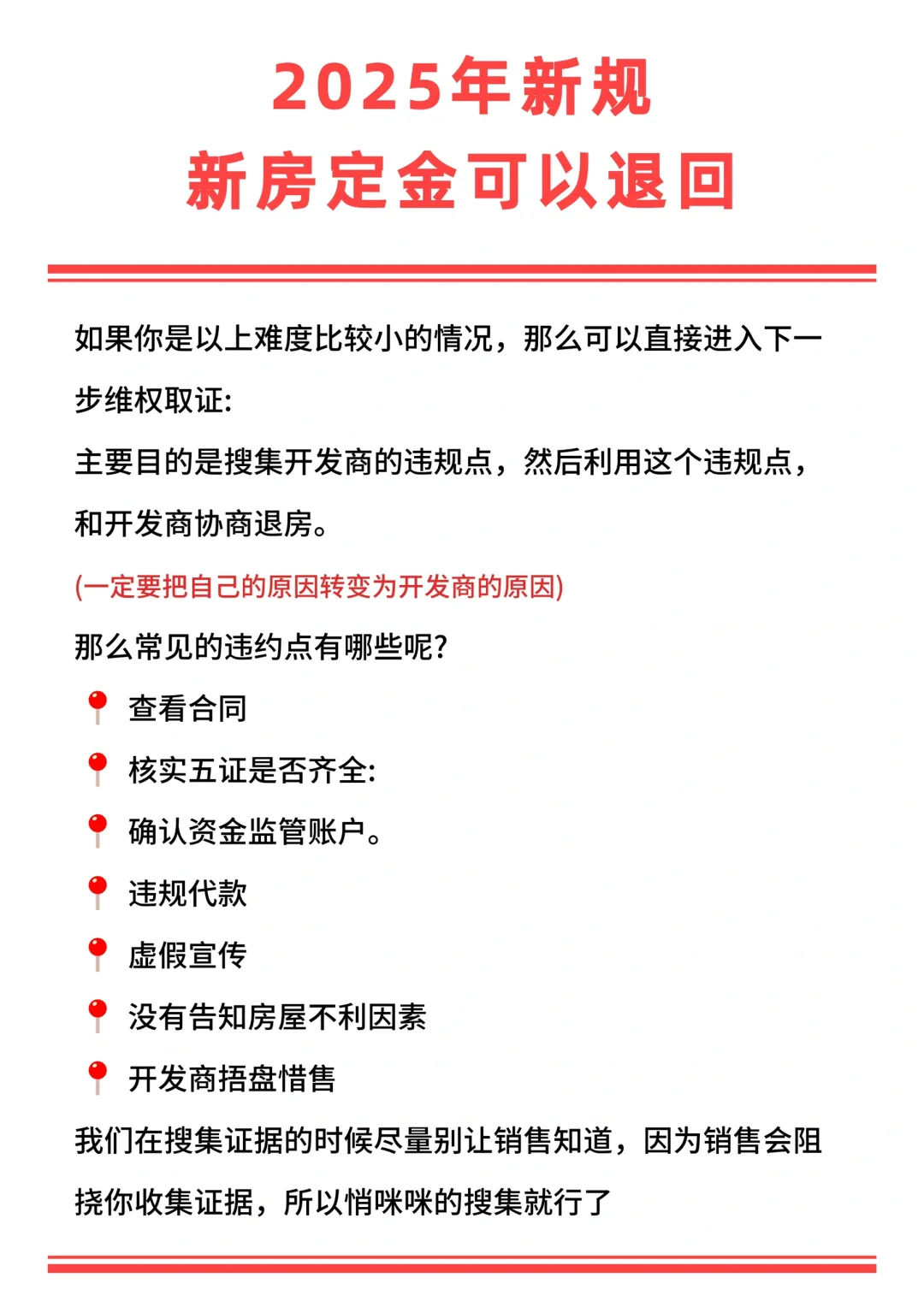 2025年新规
新房定金可以退回

如果你是以上难度比较小的情况，那么可以直接进入下一步维权取证:

主要目的是搜集开发商的违规点，然后利用这个违规点，和开发商协商退房。

(一定要把自己的原因转变为开发商的原因)

那么常见的违约点有哪些呢?

📍 查看合同

📍 核实五证是否齐全:

📍 确认资金监管账户。

📍 违规代款

📍 虚假宣传

📍 没有告知房屋不利因素

📍 开发商捂盘惜售

我们在搜集证据的时候尽量别让销售知道，因为销售会阻挠你收集证据，所以悄咪咪的搜集就行了